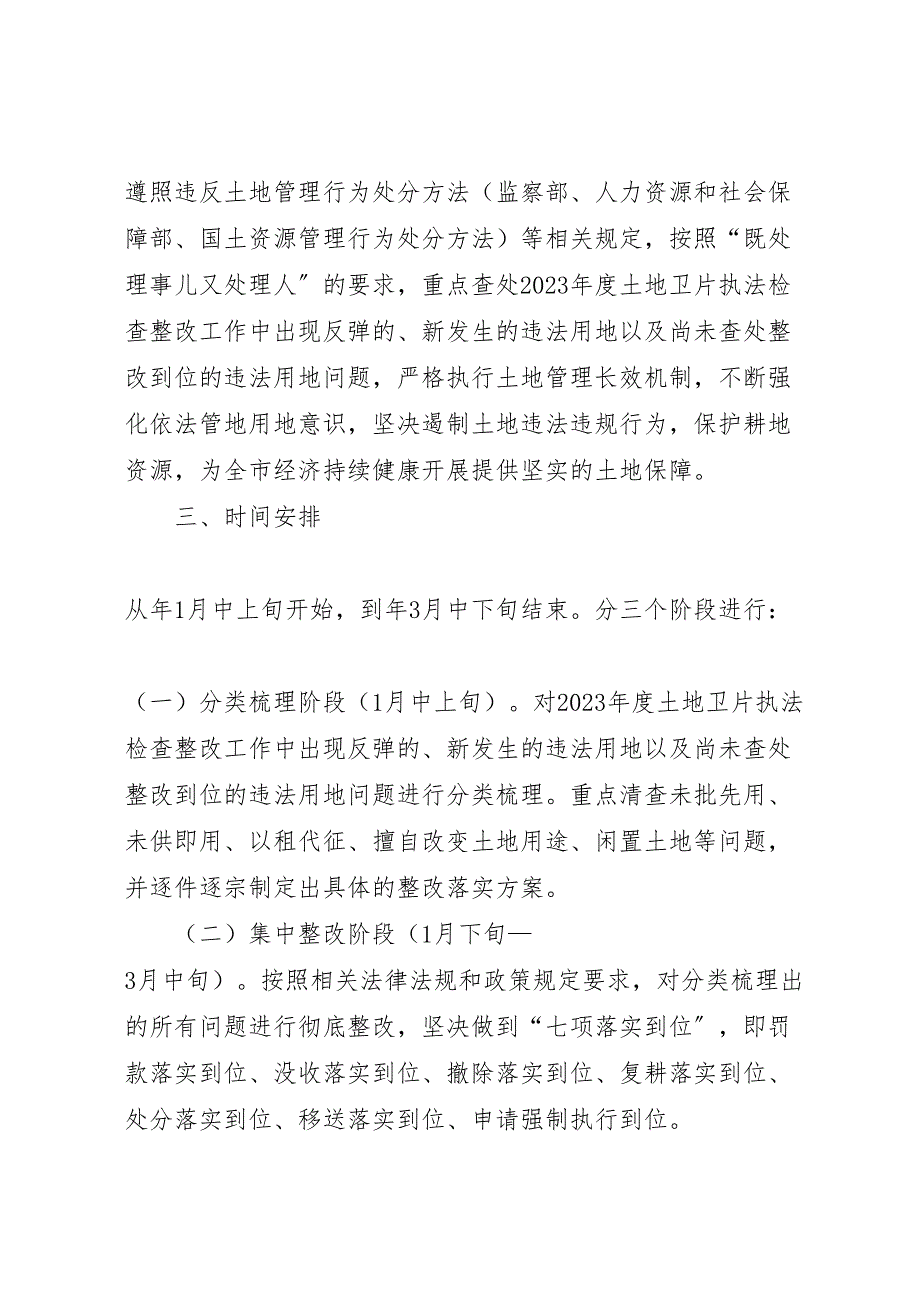 遵照违反土地管理行为处分方法（监察部、人力资源和社会保障部、国土资源管理行为处分方法）等相关规定，按照“既处理事儿又处理人”的要求，重点查处2023年度土地卫片执法检查整改工作中出现反弹的、新发生的违法用地以及尚未查处整改到位的违法用地问题，严格执行土地管理长效机制，不断强化依法管地用地意识，坚决遏制土地违法违规行为，保护耕地资源，为全市经济持续健康开展提供坚实的土地保障。

三、时间安排

从年1月中上旬开始，到年3月中下旬结束。分三个阶段进行：

（一）分类梳理阶段（1月中上旬）。对2023年度土地卫片执法检查整改工作中出现反弹的、新发生的违法用地以及尚未查处整改到位的违法用地问题进行分类梳理。重点清查未批先用、未供即用、以租代征、擅自改变土地用途、闲置土地等问题，并逐件逐宗制定出具体的整改落实方案。

（二）集中整改阶段（1月下旬—3月中旬）。按照相关法律法规和政策规定要求，对分类梳理出的所有问题进行彻底整改，坚决做到“七项落实到位”，即罚款落实到位、没收落实到位、撤除落实到位、复耕落实到位、处分落实到位、移送落实到位、申请强制执行到位。